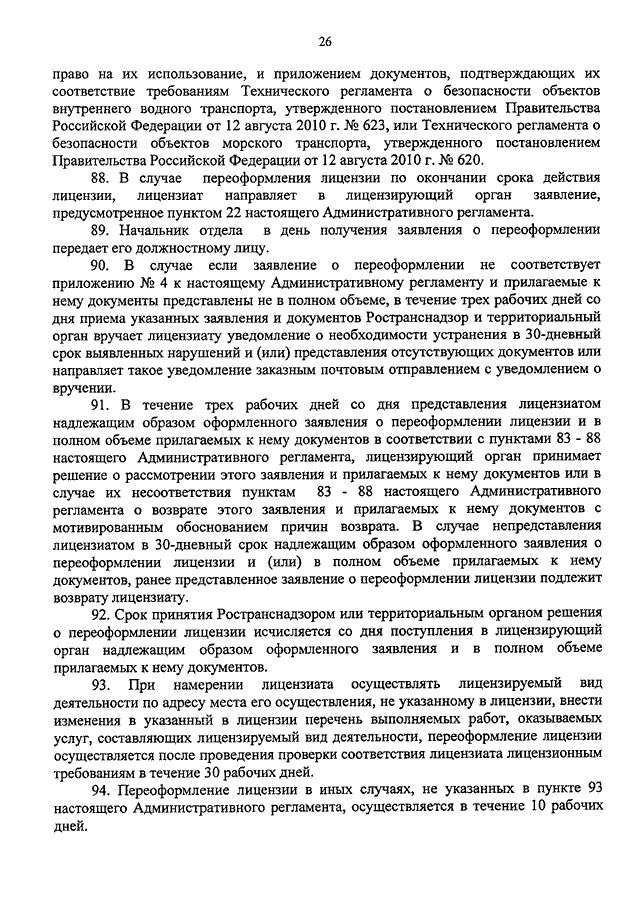 26

право на их использование, и приложением документов, подтверждающих их соответствие требованиям Технического регламента о безопасности объектов внутреннего водного транспорта, утвержденного постановлением Правительства Российской Федерации от 12 августа 2010 г. № 623, или Технического регламента о безопасности объектов морского транспорта, утвержденного постановлением Правительства Российской Федерации от 12 августа 2010 г. № 620.

88. В случае переоформления лицензии по окончании срока действия лицензии, лицензиат направляет в лицензирующий орган заявление, предусмотренное пунктом 22 настоящего Административного регламента.

89. Начальник отдела в день получения заявления о переоформлении передает его должностному лицу.

90. В случае если заявление о переоформлении не соответствует приложению № 4 к настоящему Административному регламенту и прилагаемые к нему документы представлены не в полном объеме, в течение трех рабочих дней со дня приема указанных заявления и документов Ространснадзор и территориальный орган вручает лицензиату уведомление о необходимости устранения в 30-дневный срок выявленных нарушений и (или) представления отсутствующих документов или направляет такое уведомление заказным почтовым отправлением с уведомлением о вручении.

91. В течение трех рабочих дней со дня представления лицензиатом надлежащим образом оформленного заявления о переоформлении лицензии и в полном объеме прилагаемых к нему документов в соответствии с пунктами 83 - 88 настоящего Административного регламента, лицензирующий орган принимает решение о рассмотрении этого заявления и прилагаемых к нему документов или в случае их несоответствия пунктам 83 - 88 настоящего Административного регламента о возврате этого заявления и прилагаемых к нему документов с мотивированным обоснованием причин возврата. В случае непредставления лицензиатом в 30-дневный срок надлежащим образом оформленного заявления о переоформлении лицензии и (или) в полном объеме прилагаемых к нему документов, ранее представленное заявление о переоформлении лицензии подлежит возврату лицензиату.

92. Срок принятия Ространснадзором или территориальным органом решения о переоформлении лицензии исчисляется со дня поступления в лицензирующий орган надлежащим образом оформленного заявления и в полном объеме прилагаемых к нему документов.

93. При намерении лицензиата осуществлять лицензируемый вид деятельности по адресу места его осуществления, не указанному в лицензии, внести изменения в указанный в лицензии перечень выполняемых работ, оказываемых услуг, составляющих лицензируемый вид деятельности, переоформление лицензии осуществляется после проведения проверки соответствия лицензиата лицензионным требованиям в течение 30 рабочих дней.

94. Переоформление лицензии в иных случаях, не указанных в пункте 93 настоящего Административного регламента, осуществляется в течение 10 рабочих дней.